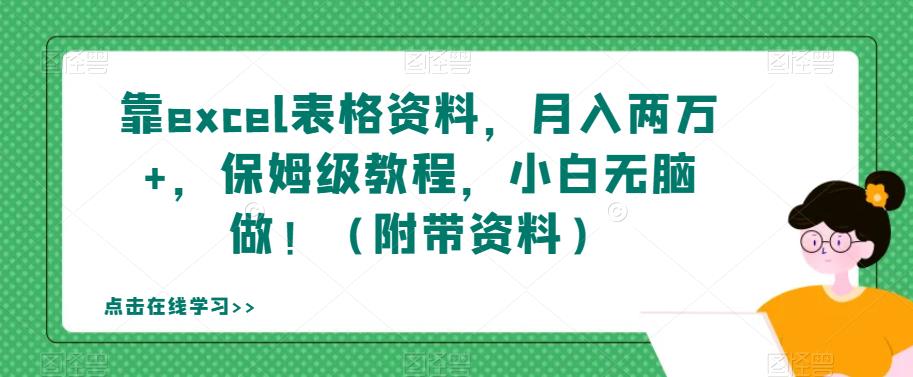 靠excel表格资料，月入两万+，保姆级教程，小白无脑做！（附带资料）

点击在线学习>>